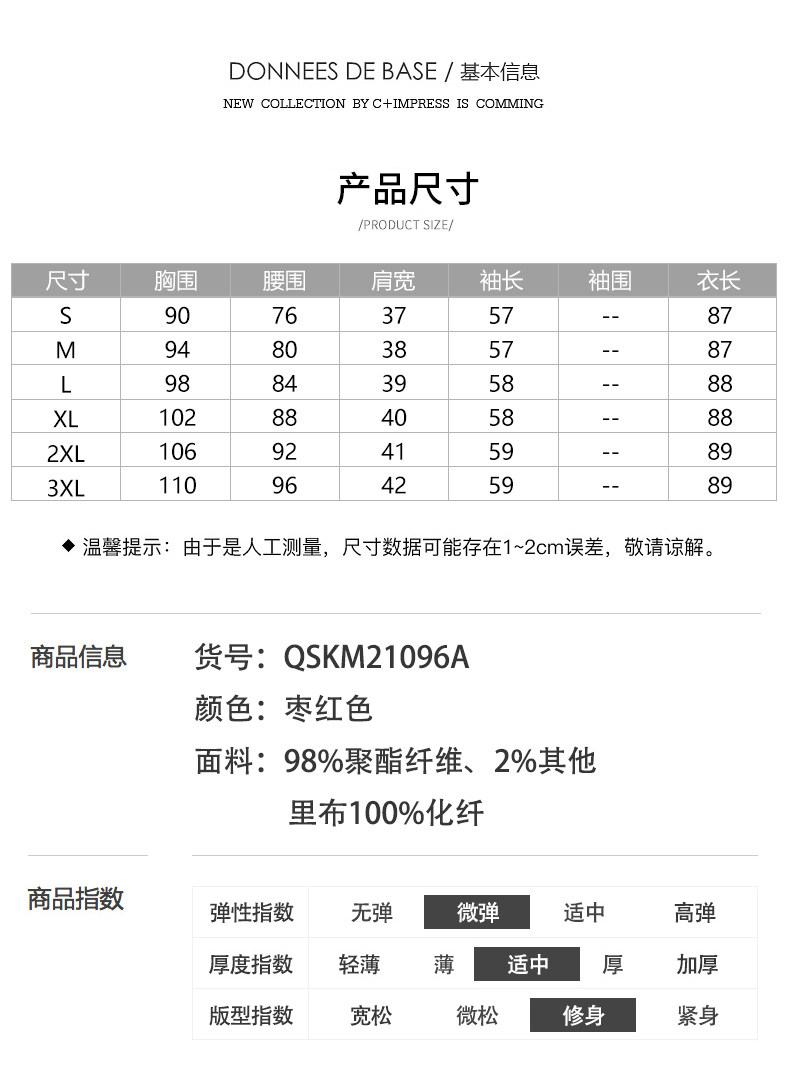 DONNEES DE BASE / 基本信息
NEW COLLECTION BY C+IMPRESS IS COMMING

产品尺寸
/PRODUCT SIZE/

| 尺寸 | 胸围 | 腰围 | 肩宽 | 袖长 | 袖围 | 衣长 |
|---|---|---|---|---|---|---|
| S | 90 | 76 | 37 | 57 | -- | 87 |
| M | 94 | 80 | 38 | 57 | -- | 87 |
| L | 98 | 84 | 39 | 58 | -- | 88 |
| XL | 102 | 88 | 40 | 58 | -- | 88 |
| 2XL | 106 | 92 | 41 | 59 | -- | 89 |
| 3XL | 110 | 96 | 42 | 59 | -- | 89 |

◆ 温馨提示：由于是人工测量，尺寸数据可能存在1~2cm误差，敬请谅解。

商品信息
货号：QSKM21096A
颜色：枣红色
面料：98%聚酯纤维、2%其他
里布100%化纤

商品指数

| 弹性指数 | 无弹 | 微弹 | 适中 | 高弹 |
|---|---|---|---|---|
| 厚度指数 | 轻薄 | 薄 | 适中 | 厚 | 加厚 |
| 版型指数 | 宽松 | 微松 | 修身 | 紧身 |